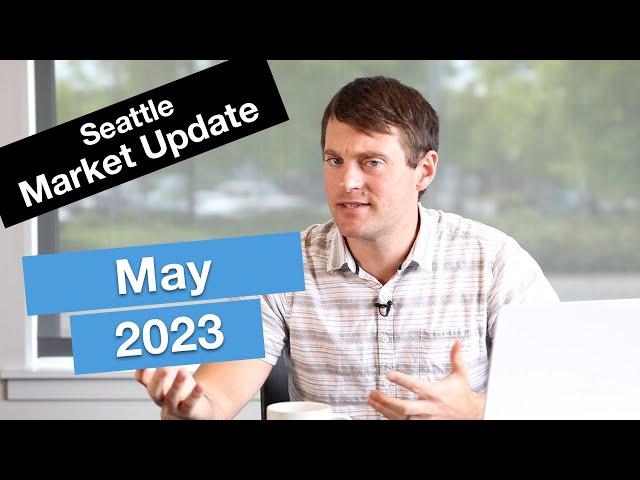 Seattle
Market Update

May
2023